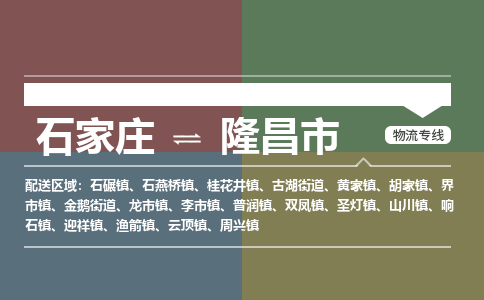 石家庄 ⇌ 隆昌市

物流专线

配送区域：石碾镇、石燕桥镇、桂花井镇、古湖街道、黄家镇、胡家镇、界市镇、金鹅街道、龙市镇、李市镇、普润镇、双凤镇、圣灯镇、山川镇、响石镇、迎祥镇、渔箭镇、云顶镇、周兴镇